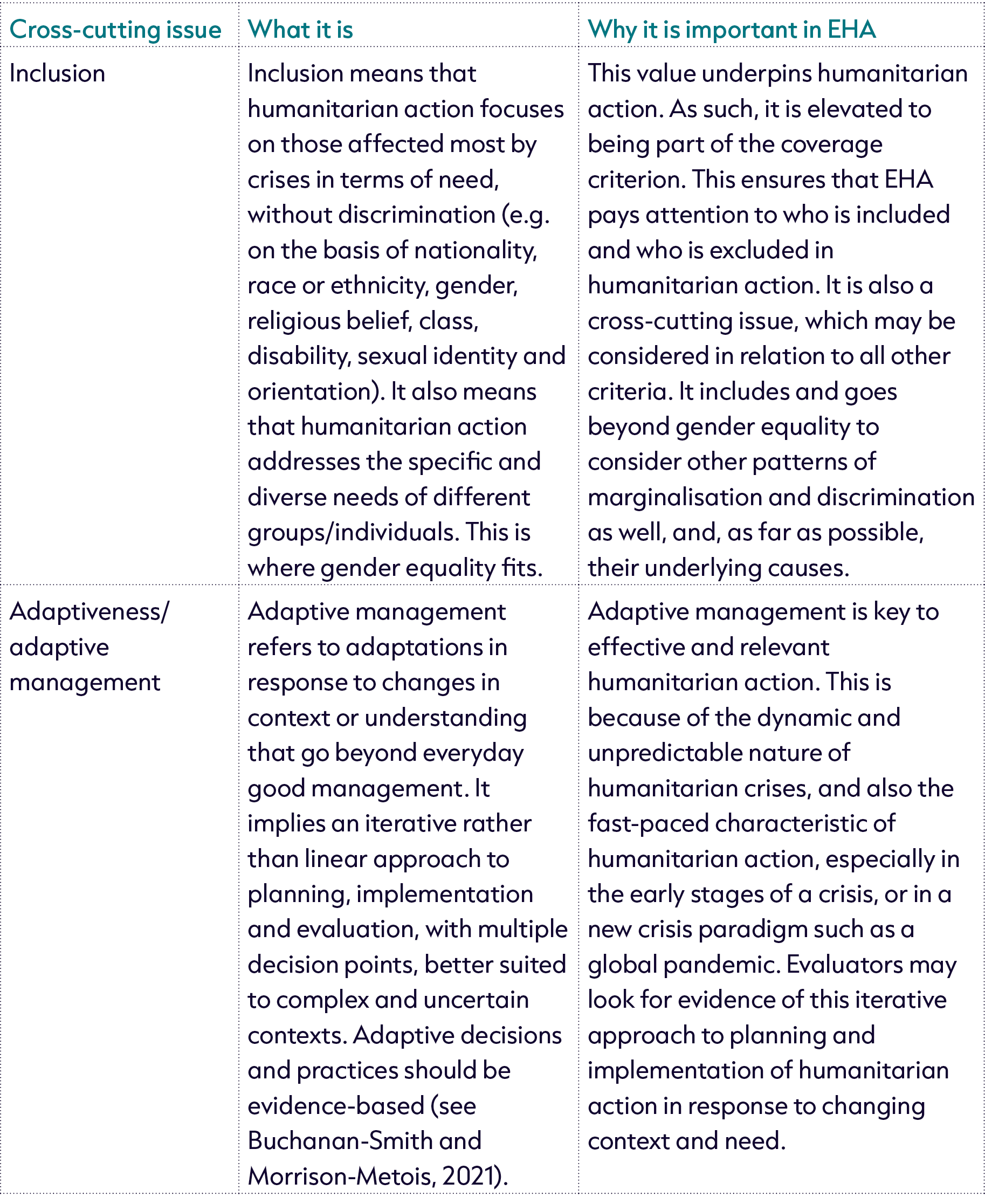 | Cross-cutting issue | What it is | Why it is important in EHA |
|---|---|---|
| Inclusion | Inclusion means that humanitarian action focuses on those affected most by crises in terms of need, without discrimination (e.g. on the basis of nationality, race or ethnicity, gender, religious belief, class, disability, sexual identity and orientation). It also means that humanitarian action addresses the specific and diverse needs of different groups/individuals. This is where gender equality fits. | This value underpins humanitarian action. As such, it is elevated to being part of the coverage criterion. This ensures that EHA pays attention to who is included and who is excluded in humanitarian action. It is also a cross-cutting issue, which may be considered in relation to all other criteria. It includes and goes beyond gender equality to consider other patterns of marginalisation and discrimination as well, and, as far as possible, their underlying causes. |
| Adaptiveness/ adaptive management | Adaptive management refers to adaptations in response to changes in context or understanding that go beyond everyday good management. It implies an iterative rather than linear approach to planning, implementation and evaluation, with multiple decision points, better suited to complex and uncertain contexts. Adaptive decisions and practices should be evidence-based (see Buchanan-Smith and Morrison-Metois, 2021). | Adaptive management is key to effective and relevant humanitarian action. This is because of the dynamic and unpredictable nature of humanitarian crises, and also the fast-paced characteristic of humanitarian action, especially in the early stages of a crisis, or in a new crisis paradigm such as a global pandemic. Evaluators may look for evidence of this iterative approach to planning and implementation of humanitarian action in response to changing context and need. |